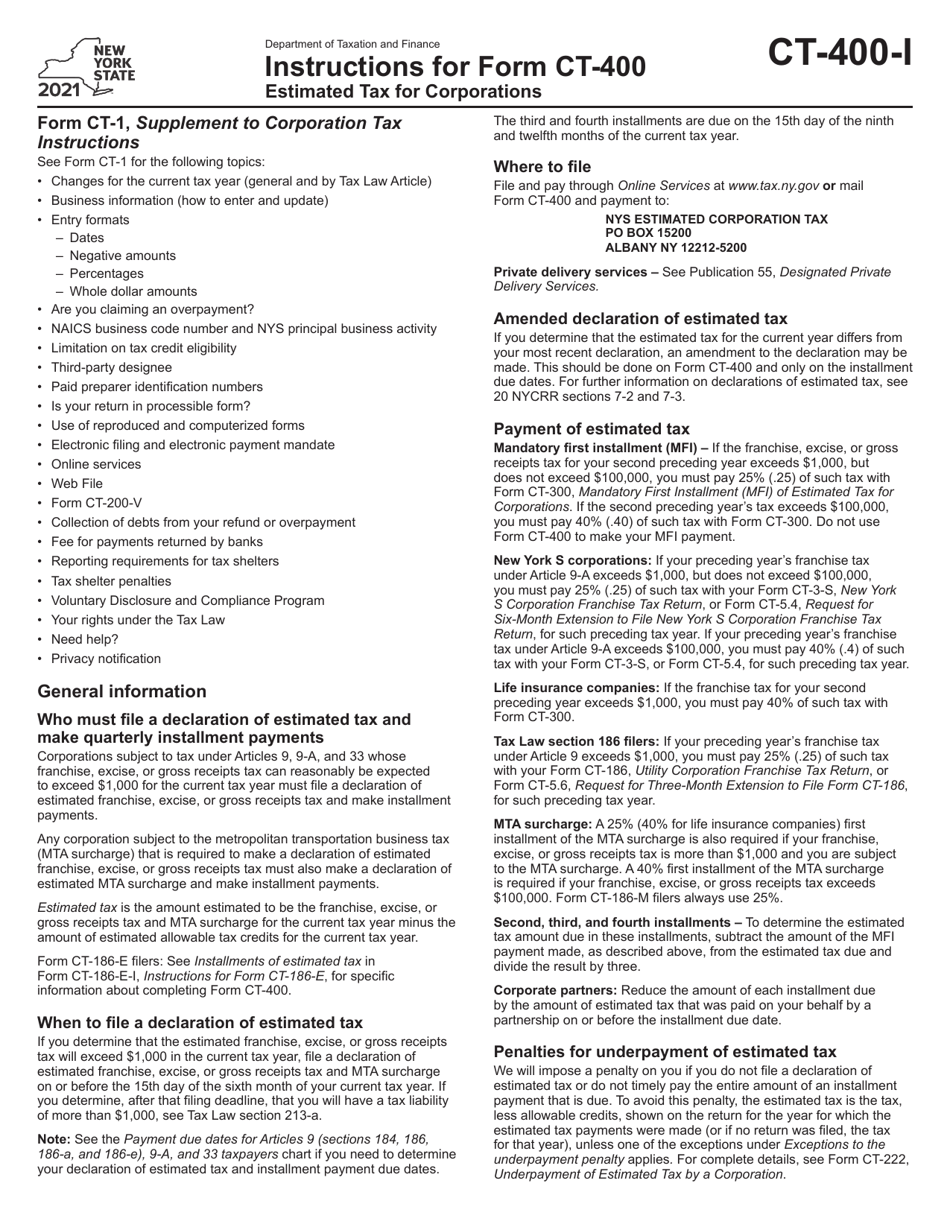 NEW YORK STATE
2021

Department of Taxation and Finance
Instructions for Form CT-400
Estimated Tax for Corporations

CT-400-I

Form CT-1, Supplement to Corporation Tax Instructions
See Form CT-1 for the following topics:
• Changes for the current tax year (general and by Tax Law Article)
• Business information (how to enter and update)
• Entry formats
– Dates
– Negative amounts
– Percentages
– Whole dollar amounts
• Are you claiming an overpayment?
• NAICS business code number and NYS principal business activity
• Limitation on tax credit eligibility
• Third-party designee
• Paid preparer identification numbers
• Is your return in processible form?
• Use of reproduced and computerized forms
• Electronic filing and electronic payment mandate
• Online services
• Web File
• Form CT-200-V
• Collection of debts from your refund or overpayment
• Fee for payments returned by banks
• Reporting requirements for tax shelters
• Tax shelter penalties
• Voluntary Disclosure and Compliance Program
• Your rights under the Tax Law
• Need help?
• Privacy notification

General information

Who must file a declaration of estimated tax and make quarterly installment payments
Corporations subject to tax under Articles 9, 9-A, and 33 whose franchise, excise, or gross receipts tax can reasonably be expected to exceed $1,000 for the current tax year must file a declaration of estimated franchise, excise, or gross receipts tax and make installment payments.

Any corporation subject to the metropolitan transportation business tax (MTA surcharge) that is required to make a declaration of estimated franchise, excise, or gross receipts tax must also make a declaration of estimated MTA surcharge and make installment payments.

Estimated tax is the amount estimated to be the franchise, excise, or gross receipts tax and MTA surcharge for the current tax year minus the amount of estimated allowable tax credits for the current tax year.

Form CT-186-E filers: See Installments of estimated tax in Form CT-186-E-I, Instructions for Form CT-186-E, for specific information about completing Form CT-400.

When to file a declaration of estimated tax
If you determine that the estimated franchise, excise, or gross receipts tax will exceed $1,000 in the current tax year, file a declaration of estimated franchise, excise, or gross receipts tax and MTA surcharge on or before the 15th day of the sixth month of your current tax year. If you determine, after that filing deadline, that you will have a tax liability of more than $1,000, see Tax Law section 213-a.

Note: See the Payment due dates for Articles 9 (sections 184, 186, 186-a, and 186-e), 9-A, and 33 taxpayers chart if you need to determine your declaration of estimated tax and installment payment due dates.

The third and fourth installments are due on the 15th day of the ninth and twelfth months of the current tax year.

Where to file
File and pay through Online Services at www.tax.ny.gov or mail Form CT-400 and payment to:
NYS ESTIMATED CORPORATION TAX
PO BOX 15200
ALBANY NY 12212-5200

Private delivery services – See Publication 55, Designated Private Delivery Services.

Amended declaration of estimated tax
If you determine that the estimated tax for the current year differs from your most recent declaration, an amendment to the declaration may be made. This should be done on Form CT-400 and only on the installment due dates. For further information on declarations of estimated tax, see 20 NYCRR sections 7-2 and 7-3.

Payment of estimated tax
Mandatory first installment (MFI) – If the franchise, excise, or gross receipts tax for your second preceding year exceeds $1,000, but does not exceed $100,000, you must pay 25% (.25) of such tax with Form CT-300, Mandatory First Installment (MFI) of Estimated Tax for Corporations. If the second preceding year's tax exceeds $100,000, you must pay 40% (.40) of such tax with Form CT-300. Do not use Form CT-400 to make your MFI payment.

New York S corporations: If your preceding year's franchise tax under Article 9-A exceeds $1,000, but does not exceed $100,000, you must pay 25% (.25) of such tax with your Form CT-3-S, New York S Corporation Franchise Tax Return, or Form CT-5.4, Request for Six-Month Extension to File New York S Corporation Franchise Tax Return, for such preceding tax year. If your preceding year's franchise tax under Article 9-A exceeds $100,000, you must pay 40% (.4) of such tax with your Form CT-3-S, or Form CT-5.4, for such preceding tax year.

Life insurance companies: If the franchise tax for your second preceding year exceeds $1,000, you must pay 40% of such tax with Form CT-300.

Tax Law section 186 filers: If your preceding year's franchise tax under Article 9 exceeds $1,000, you must pay 25% (.25) of such tax with your Form CT-186, Utility Corporation Franchise Tax Return, or Form CT-5.6, Request for Three-Month Extension to File Form CT-186, for such preceding tax year.

MTA surcharge: A 25% (40% for life insurance companies) first installment of the MTA surcharge is also required if your franchise, excise, or gross receipts tax is more than $1,000 and you are subject to the MTA surcharge. A 40% first installment of the MTA surcharge is required if your franchise, excise, or gross receipts tax exceeds $100,000. Form CT-186-M filers always use 25%.

Second, third, and fourth installments – To determine the estimated tax amount due in these installments, subtract the amount of the MFI payment made, as described above, from the estimated tax due and divide the result by three.

Corporate partners: Reduce the amount of each installment due by the amount of estimated tax that was paid on your behalf by a partnership on or before the installment due date.

Penalties for underpayment of estimated tax
We will impose a penalty on you if you do not file a declaration of estimated tax or do not timely pay the entire amount of an installment payment that is due. To avoid this penalty, the estimated tax is the tax, less allowable credits, shown on the return for the year for which the estimated tax payments were made (or if no return was filed, the tax for that year), unless one of the exceptions under Exceptions to the underpayment penalty applies. For complete details, see Form CT-222, Underpayment of Estimated Tax by a Corporation.